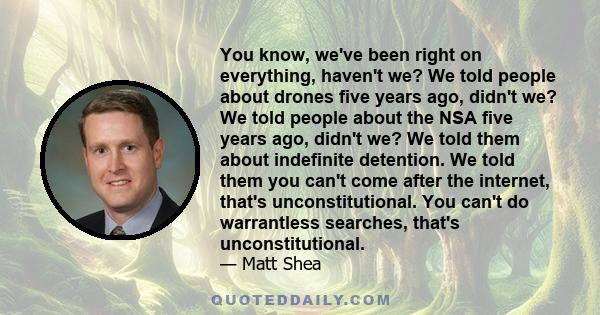 You know, we've been right on everything, haven't we? We told people about drones five years ago, didn't we? We told people about the NSA five years ago, didn't we? We told them about indefinite detention. We told them you can't come after the internet, that's unconstitutional. You can't do warrantless searches, that's unconstitutional.
— Matt Shea

QUOTEDDAILY.COM